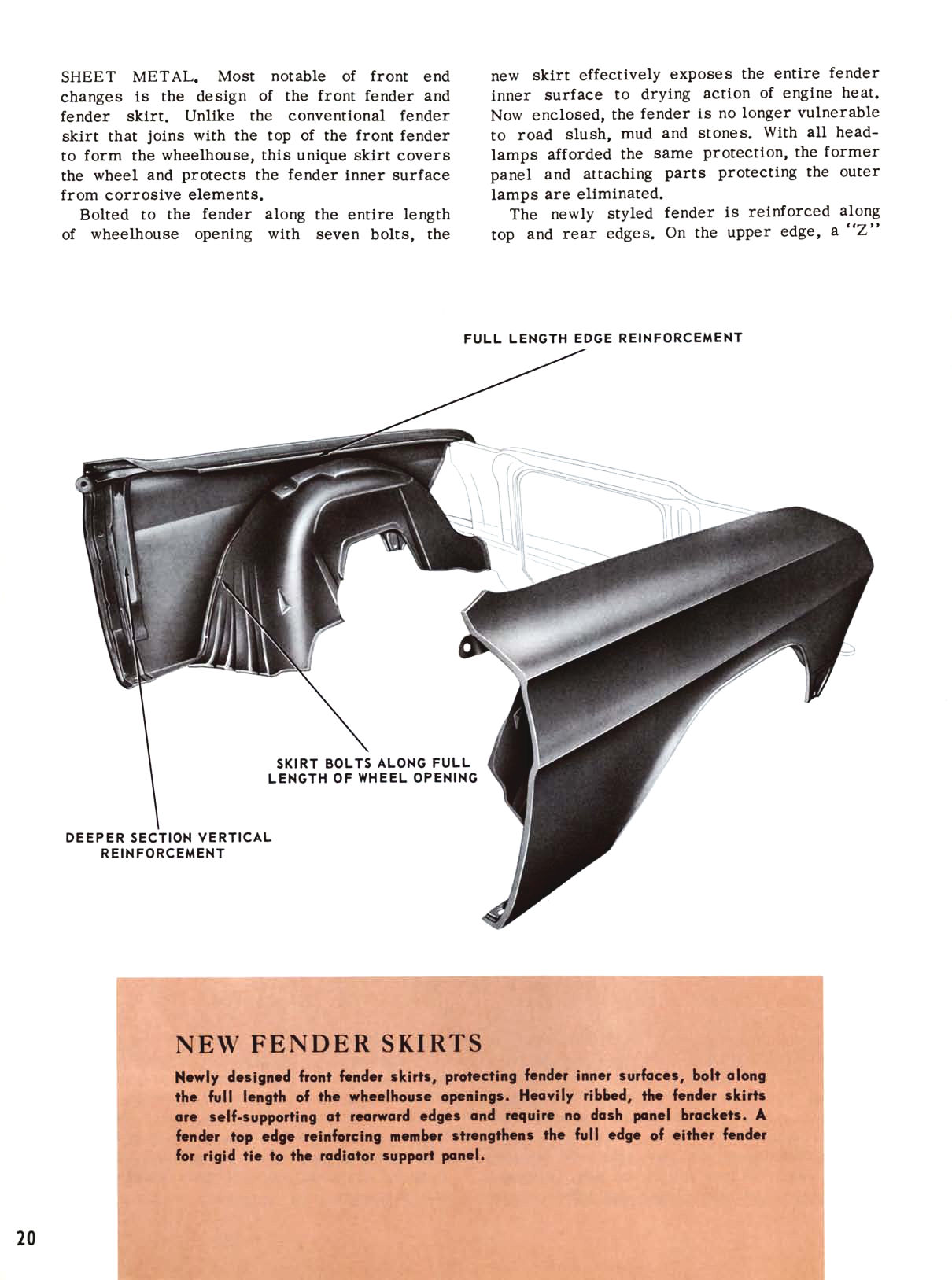 SHEET METAL. Most notable of front end changes is the design of the front fender and fender skirt. Unlike the conventional fender skirt that joins with the top of the front fender to form the wheelhouse, this unique skirt covers the wheel and protects the fender inner surface from corrosive elements.

Bolted to the fender along the entire length of wheelhouse opening with seven bolts, the new skirt effectively exposes the entire fender inner surface to drying action of engine heat. Now enclosed, the fender is no longer vulnerable to road slush, mud and stones. With all headlamps afforded the same protection, the former panel and attaching parts protecting the outer lamps are eliminated.

The newly styled fender is reinforced along top and rear edges. On the upper edge, a "Z"

FULL LENGTH EDGE REINFORCEMENT

SKIRT BOLTS ALONG FULL LENGTH OF WHEEL OPENING

DEEPER SECTION VERTICAL REINFORCEMENT

NEW FENDER SKIRTS

Newly designed front fender skirts, protecting fender inner surfaces, bolt along the full length of the wheelhouse openings. Heavily ribbed, the fender skirts are self-supporting at rearward edges and require no dash panel brackets. A fender top edge reinforcing member strengthens the full edge of either fender for rigid tie to the radiator support panel.

20